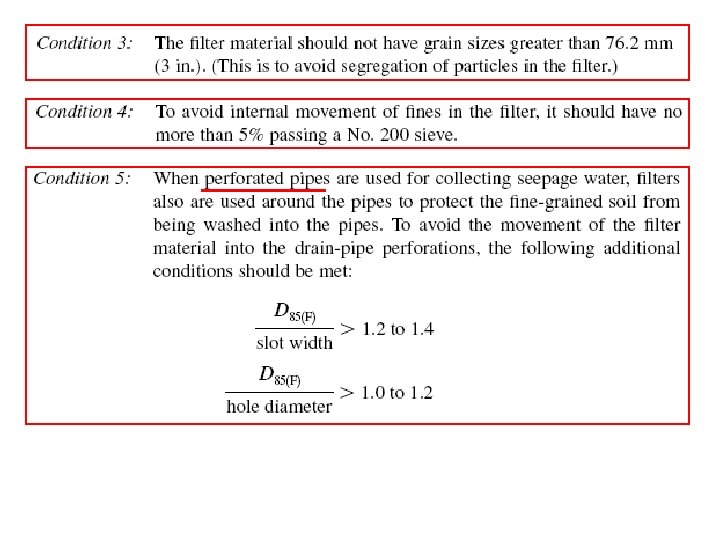 Condition 3: The filter material should not have grain sizes greater than 76.2 mm (3 in.). (This is to avoid segregation of particles in the filter.)

Condition 4: To avoid internal movement of fines in the filter, it should have no more than 5% passing a No. 200 sieve.

Condition 5: When perforated pipes are used for collecting seepage water, filters also are used around the pipes to protect the fine-grained soil from being washed into the pipes. To avoid the movement of the filter material into the drain-pipe perforations, the following additional conditions should be met:

$\frac{D_{85(F)}}{\text{slot width}} > 1.2 \text{ to } 1.4$

$\frac{D_{85(F)}}{\text{hole diameter}} > 1.0 \text{ to } 1.2$